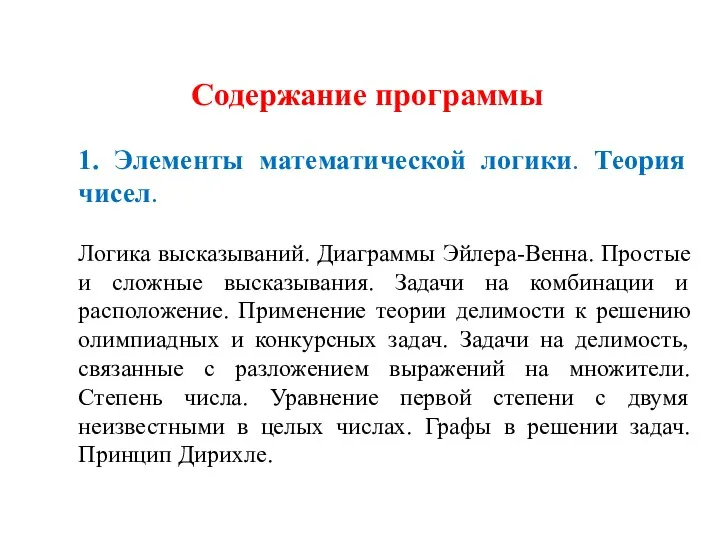 Содержание программы

1. Элементы математической логики. Теория чисел.

Логика высказываний. Диаграммы Эйлера-Венна. Простые и сложные высказывания. Задачи на комбинации и расположение. Применение теории делимости к решению олимпиадных и конкурсных задач. Задачи на делимость, связанные с разложением выражений на множители. Степень числа. Уравнение первой степени с двумя неизвестными в целых числах. Графы в решении задач. Принцип Дирихле.